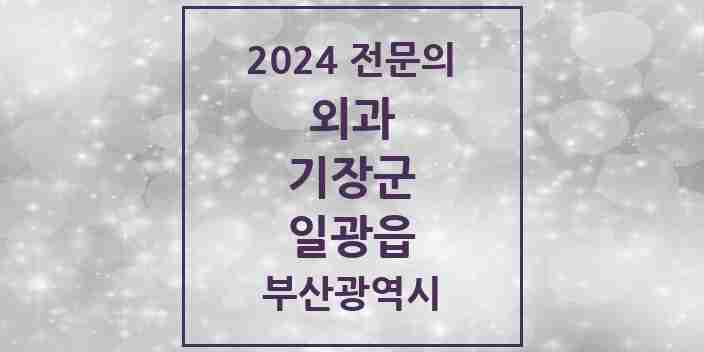 2024 전문의

외과

기장군

일광읍

부산광역시